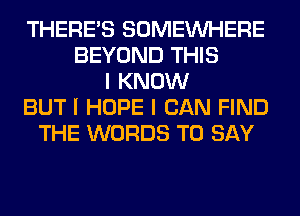 THERE'S SOMEWHERE
BEYOND THIS
I KNOW
BUT I HOPE I CAN FIND
THE WORDS TO SAY